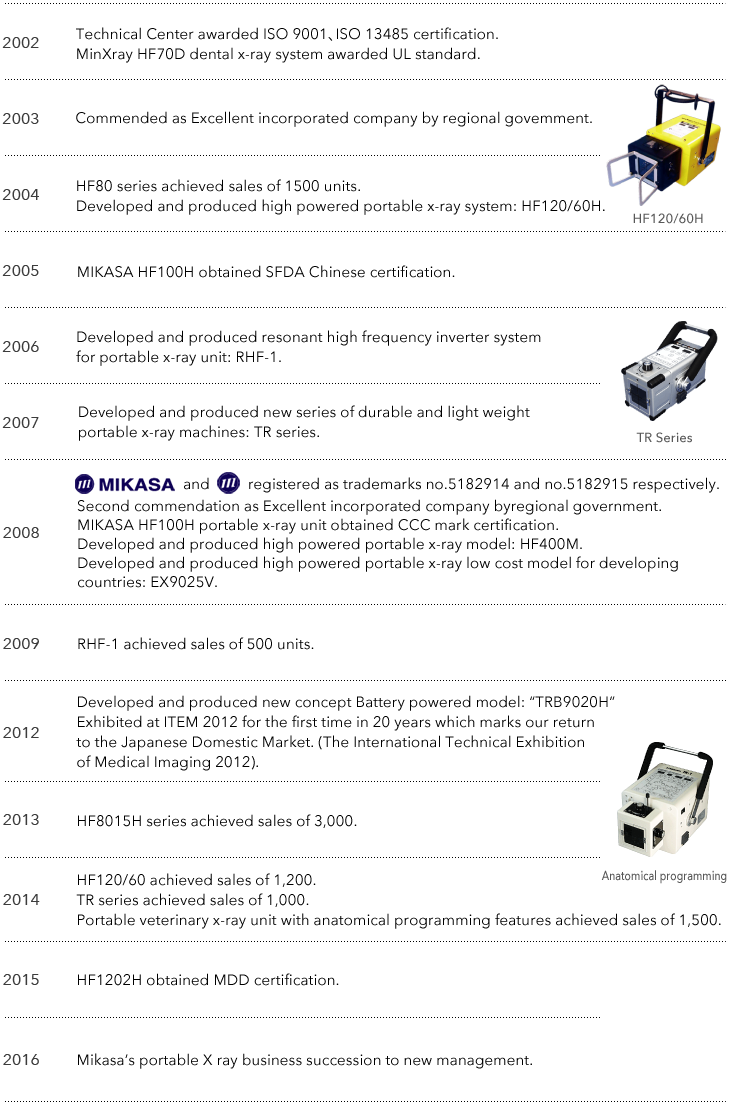 2002 Technical Center awarded ISO 9001、ISO 13485 certification.
MinXray HF70D dental x-ray system awarded UL standard.

2003 Commended as Excellent incorporated company by regional govemment.

2004 HF80 series achieved sales of 1500 units.
Developed and produced high powered portable x-ray system: HF120/60H.

HF120/60H

2005 MIKASA HF100H obtained SFDA Chinese certification.

2006 Developed and produced resonant high frequency inverter system for portable x-ray unit: RHF-1.

2007 Developed and produced new series of durable and light weight portable x-ray machines: TR series.

TR Series

2008 MIKASA and registered as trademarks no.5182914 and no.5182915 respectively.
Second commendation as Excellent incorporated company byregional government.
MIKASA HF100H portable x-ray unit obtained CCC mark certification.
Developed and produced high powered portable x-ray model: HF400M.
Developed and produced high powered portable x-ray low cost model for developing countries: EX9025V.

2009 RHF-1 achieved sales of 500 units.

2012 Developed and produced new concept Battery powered model: "TRB9020H"
Exhibited at ITEM 2012 for the first time in 20 years which marks our return to the Japanese Domestic Market. (The International Technical Exhibition of Medical Imaging 2012).

2013 HF8015H series achieved sales of 3,000.

Anatomical programming

2014 HF120/60 achieved sales of 1,200.
TR series achieved sales of 1,000.
Portable veterinary x-ray unit with anatomical programming features achieved sales of 1,500.

2015 HF1202H obtained MDD certification.

2016 Mikasa's portable X ray business succession to new management.